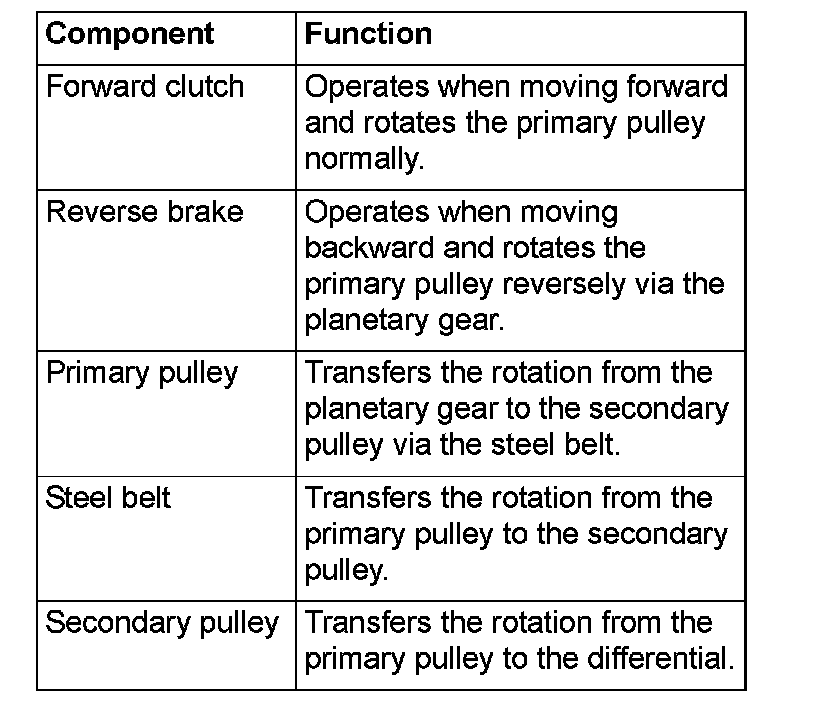 | Component | Function |
|---|---|
| Forward clutch | Operates when moving forward and rotates the primary pulley normally. |
| Reverse brake | Operates when moving backward and rotates the primary pulley reversely via the planetary gear. |
| Primary pulley | Transfers the rotation from the planetary gear to the secondary pulley via the steel belt. |
| Steel belt | Transfers the rotation from the primary pulley to the secondary pulley. |
| Secondary pulley | Transfers the rotation from the primary pulley to the differential. |